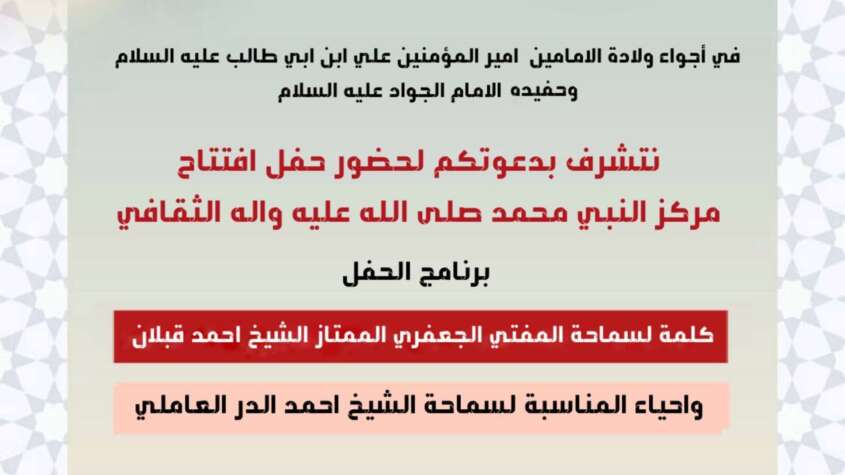 في أجواء ولادة الامامين امير المؤمنين علي ابن ابي طالب عليه السلام
وحفيده الامام الجواد عليه السلام

نتشرف بدعوتكم لحضور حفل افتتاح
مركز النبي محمد صلى الله عليه واله الثقافي

برنامج الحفل

كلمة لسماحة المفتي الجعفري الممتاز الشيخ احمد قبلان

واحياء المناسبة لسماحة الشيخ احمد الدر العاملي